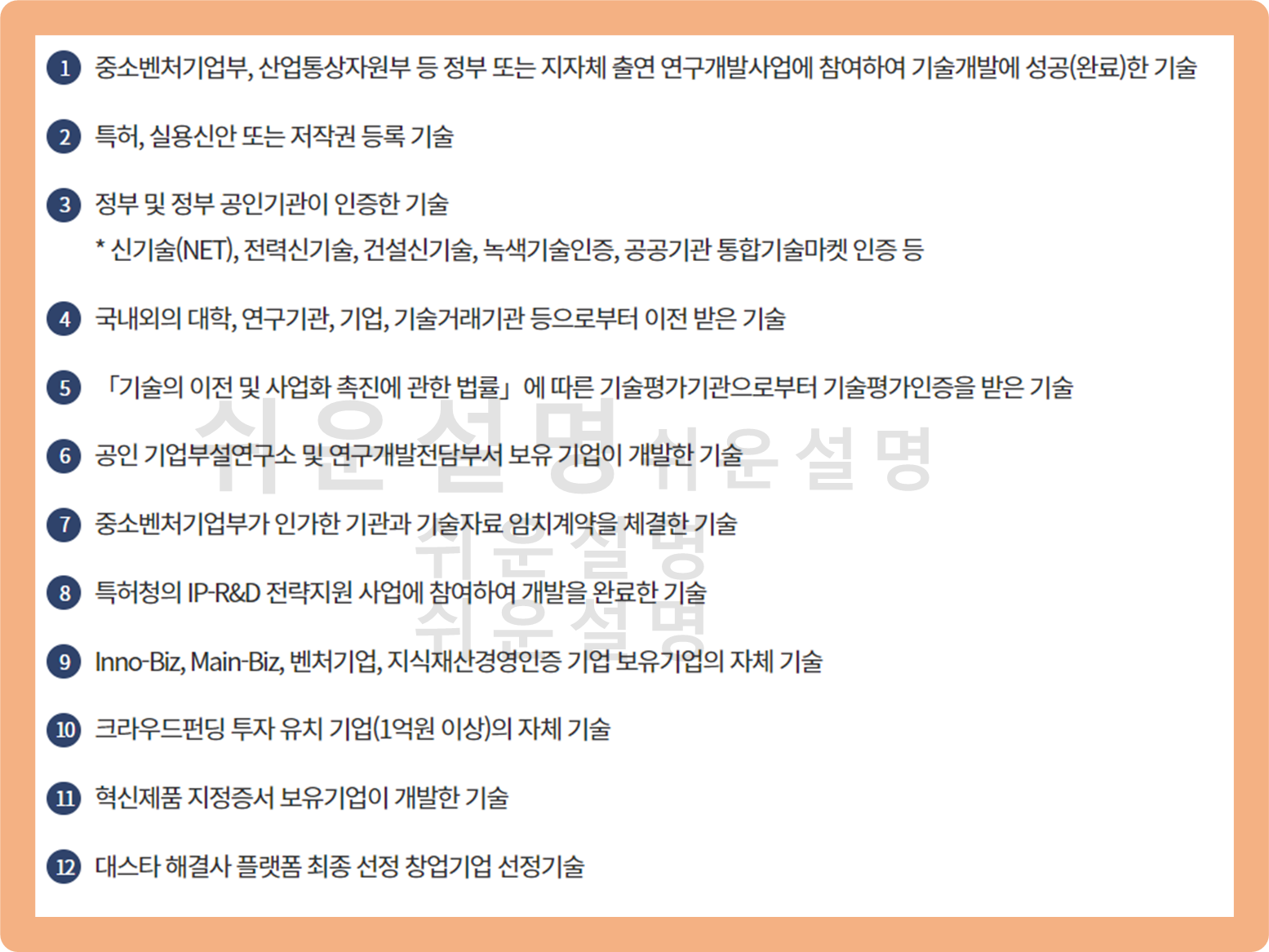 1 중소벤처기업부, 산업통상자원부 등 정부 또는 지자체 출연 연구개발사업에 참여하여 기술개발에 성공(완료)한 기술

2 특허, 실용신안 또는 저작권 등록 기술

3 정부 및 정부 공인기관이 인증한 기술
* 신기술(NET), 전력신기술, 건설신기술, 녹색기술인증, 공공기관 통합기술마켓 인증 등

4 국내외의 대학, 연구기관, 기업, 기술거래기관 등으로부터 이전 받은 기술

5 「기술의 이전 및 사업화 촉진에 관한 법률」에 따른 기술평가기관으로부터 기술평가인증을 받은 기술

6 공인 기업부설연구소 및 연구개발전담부서 보유 기업이 개발한 기술

7 중소벤처기업부가 인가한 기관과 기술자료 임치계약을 체결한 기술

8 특허청의 IP-R&D 전략지원 사업에 참여하여 개발을 완료한 기술

9 Inno-Biz, Main-Biz, 벤처기업, 지식재산경영인증 기업 보유기업의 자체 기술

10 크라우드펀딩 투자 유치 기업(1억원 이상)의 자체 기술

11 혁신제품 지정증서 보유기업이 개발한 기술

12 대스타 해결사 플랫폼 최종 선정 창업기업 선정기술

쉬운 설명